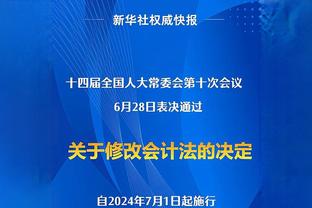 新华社权威快报

十四届全国人大常委会第十次会议
6月28日表决通过

关于修改会计法的决定

自2024年7月1日起施行